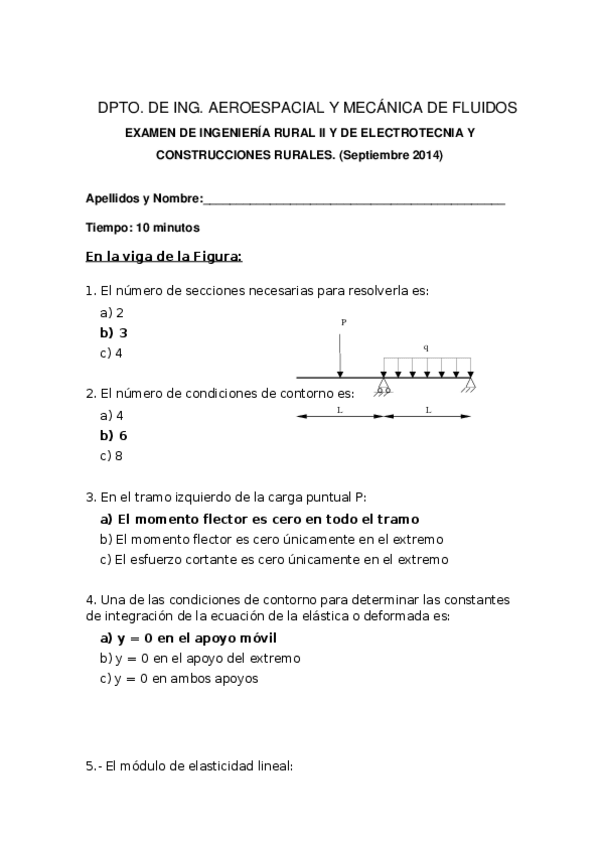 DPTO. DE ING. AEROESPACIAL Y MECÁNICA DE FLUIDOS

EXAMEN DE INGENIERÍA RURAL II Y DE ELECTROTECNIA Y CONSTRUCCIONES RURALES. (Septiembre 2014)

Apellidos y Nombre:_______________________________________________

Tiempo: 10 minutos

En la viga de la Figura:

1. El número de secciones necesarias para resolverla es:
a) 2
b) 3
c) 4

P
q
L
L

2. El número de condiciones de contorno es:
a) 4
b) 6
c) 8

3. En el tramo izquierdo de la carga puntual P:
a) El momento flector es cero en todo el tramo
b) El momento flector es cero únicamente en el extremo
c) El esfuerzo cortante es cero únicamente en el extremo

4. Una de las condiciones de contorno para determinar las constantes de integración de la ecuación de la elástica o deformada es:
a) y = 0 en el apoyo móvil
b) y = 0 en el apoyo del extremo
c) y = 0 en ambos apoyos

5.- El módulo de elasticidad lineal: